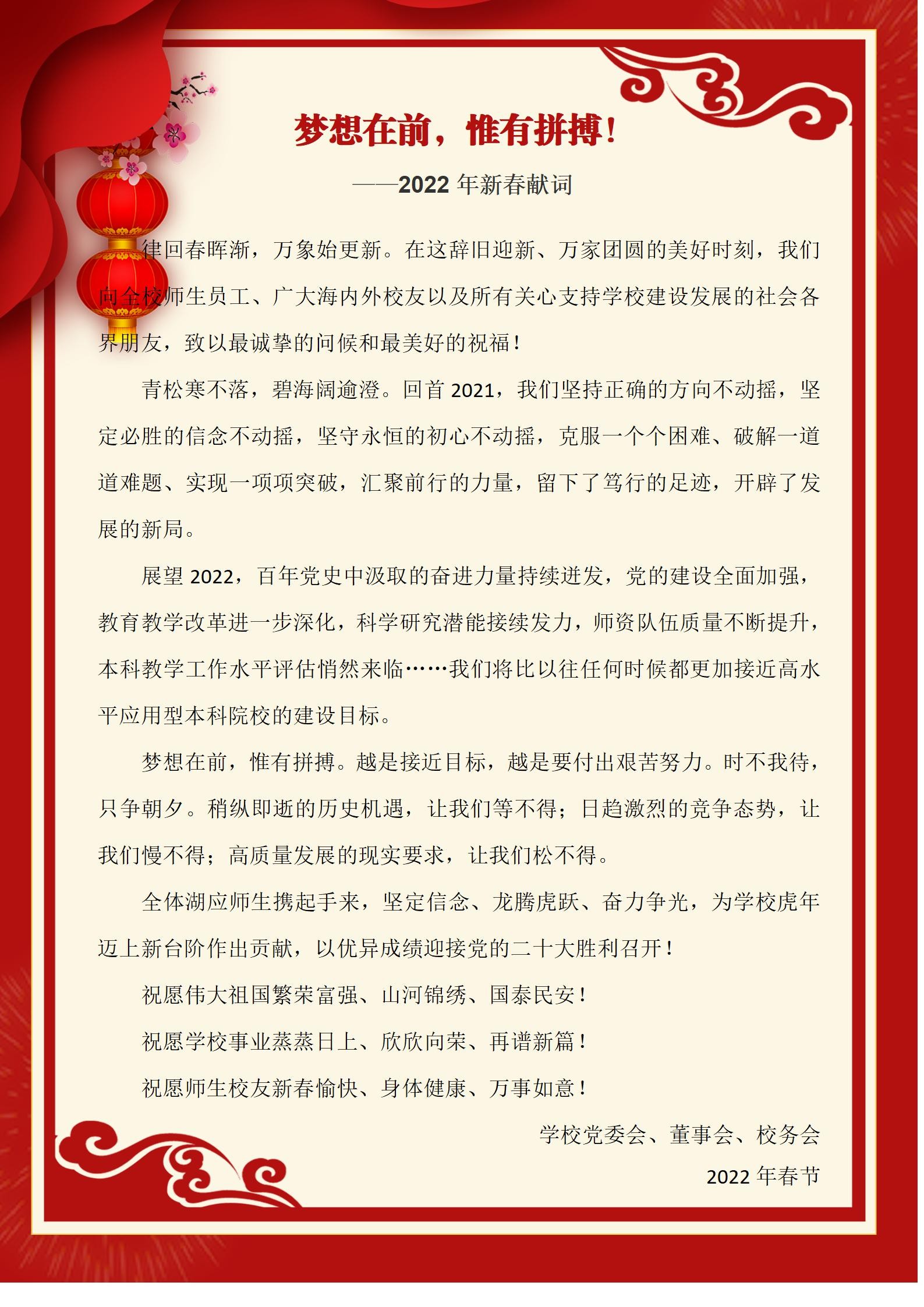 梦想在前，惟有拼搏！

——2022 年新春献词

律回春晖渐，万象始更新。在这辞旧迎新、万家团圆的美好时刻，我们向全校师生员工、广大海内外校友以及所有关心支持学校建设发展的社会各界朋友，致以最诚挚的问候和最美好的祝福！

青松寒不落，碧海阔逾澄。回首 2021，我们坚持正确的方向不动摇，坚定必胜的信念不动摇，坚守永恒的初心不动摇，克服一个个困难、破解一道道难题、实现一项项突破，汇聚前行的力量，留下了笃行的足迹，开辟了发展的新局。

展望 2022，百年党史中汲取的奋进力量持续迸发，党的建设全面加强，教育教学改革进一步深化，科学研究潜能接续发力，师资队伍质量不断提升，本科教学工作水平评估悄然来临……我们将比以往任何时候都更加接近高水平应用型本科院校的建设目标。

梦想在前，惟有拼搏。越是接近目标，越是要付出艰苦努力。时不我待，只争朝夕。稍纵即逝的历史机遇，让我们等不得；日趋激烈的竞争态势，让我们慢不得；高质量发展的现实要求，让我们松不得。

全体湖应师生携起手来，坚定信念、龙腾虎跃、奋力争光，为学校虎年迈上新台阶作出贡献，以优异成绩迎接党的二十大胜利召开！

祝愿伟大祖国繁荣富强、山河锦绣、国泰民安！

祝愿学校事业蒸蒸日上、欣欣向荣、再谱新篇！

祝愿师生校友新春愉快、身体健康、万事如意！

学校党委会、董事会、校务会

2022 年春节